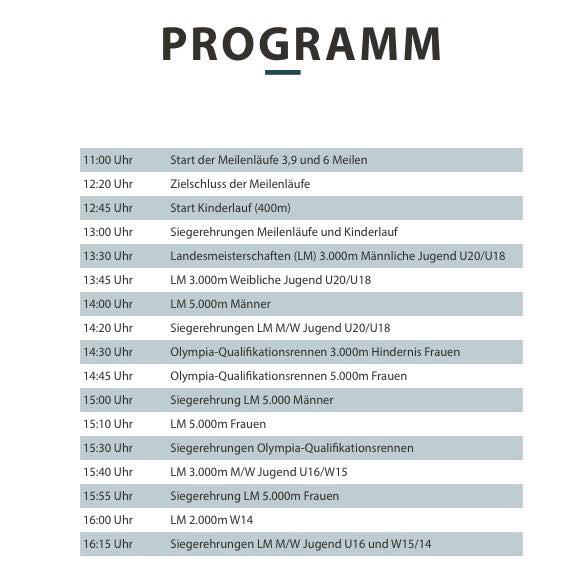 PROGRAMM

| | |
|---|---|
| 11:00 Uhr | Start der Meilenläufe 3,9 und 6 Meilen |
| 12:20 Uhr | Zielschluss der Meilenläufe |
| 12:45 Uhr | Start Kinderlauf (400m) |
| 13:00 Uhr | Siegerehrungen Meilenläufe und Kinderlauf |
| 13:30 Uhr | Landesmeisterschaften (LM) 3.000m Männliche Jugend U20/U18 |
| 13:45 Uhr | LM 3.000m Weibliche Jugend U20/U18 |
| 14:00 Uhr | LM 5.000m Männer |
| 14:20 Uhr | Siegerehrungen LM M/W Jugend U20/U18 |
| 14:30 Uhr | Olympia-Qualifikationsrennen 3.000m Hindernis Frauen |
| 14:45 Uhr | Olympia-Qualifikationsrennen 5.000m Frauen |
| 15:00 Uhr | Siegerehrung LM 5.000 Männer |
| 15:10 Uhr | LM 5.000m Frauen |
| 15:30 Uhr | Siegerehrungen Olympia-Qualifikationsrennen |
| 15:40 Uhr | LM 3.000m M/W Jugend U16/W15 |
| 15:55 Uhr | Siegerehrung LM 5.000m Frauen |
| 16:00 Uhr | LM 2.000m W14 |
| 16:15 Uhr | Siegerehrungen LM M/W Jugend U16 und W15/14 |